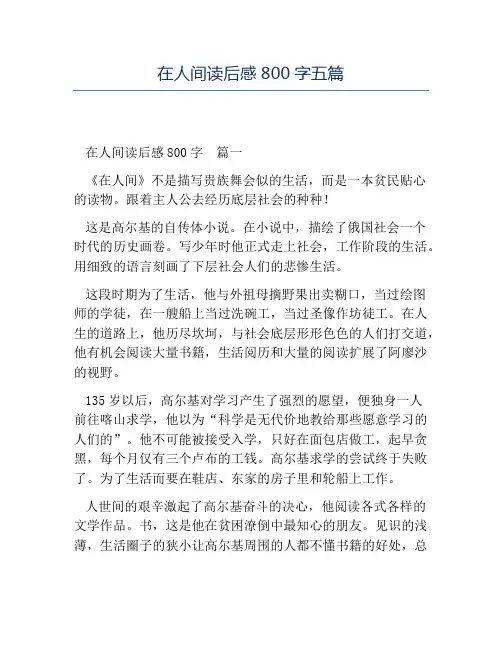 在人间读后感 800 字五篇

在人间读后感 800 字　篇一

《在人间》不是描写贵族舞会似的生活，而是一本贫民贴心的读物。跟着主人公去经历底层社会的种种！

这是高尔基的自传体小说。在小说中，描绘了俄国社会一个时代的历史画卷。写少年时他正式走上社会，工作阶段的生活。用细致的语言刻画了下层社会人们的悲惨生活。

这段时期为了生活，他与外祖母摘野果出卖糊口，当过绘图师的学徒，在一艘船上当过洗碗工，当过圣像作坊徒工。在人生的道路上，他历尽坎坷，与社会底层形形色色的人们打交道，他有机会阅读大量书籍，生活阅历和大量的阅读扩展了阿廖沙的视野。

135 岁以后，高尔基对学习产生了强烈的愿望，便独身一人前往喀山求学，他以为“科学是无代价地教给那些愿意学习的人们的”。他不可能被接受入学，只好在面包店做工，起早贪黑，每个月仅有三个卢布的工钱。高尔基求学的尝试终于失败了。为了生活而要在鞋店、东家的房子里和轮船上工作。

人世间的艰辛激起了高尔基奋斗的决心，他阅读各式各样的文学作品。书，这是他在贫困潦倒中最知心的朋友。见识的浅薄，生活圈子的狭小让高尔基周围的人都不懂书籍的好处，总